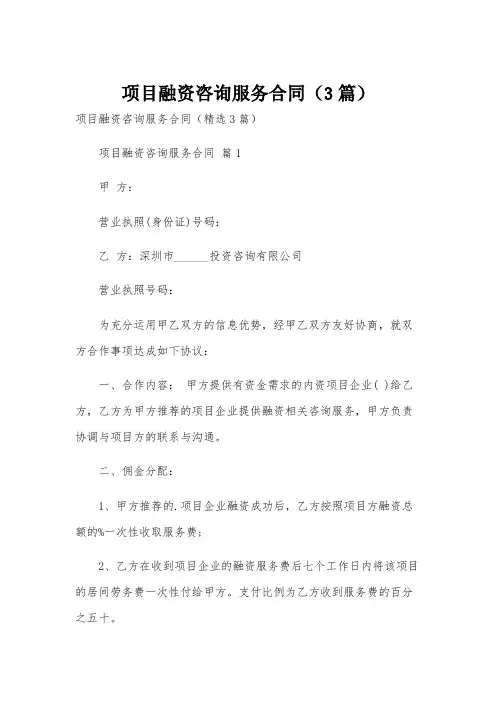 项目融资咨询服务合同（3篇）

项目融资咨询服务合同（精选3篇）

项目融资咨询服务合同 篇1

甲 方：

营业执照(身份证)号码：

乙 方：深圳市______投资咨询有限公司

营业执照号码：

为充分运用甲乙双方的信息优势，经甲乙双方友好协商，就双方合作事项达成如下协议：

一、合作内容： 甲方提供有资金需求的内资项目企业( )给乙方，乙方为甲方推荐的项目企业提供融资相关咨询服务，甲方负责协调与项目方的联系与沟通。

二、佣金分配：

1、甲方推荐的.项目企业融资成功后，乙方按照项目方融资总额的%一次性收取服务费；

2、乙方在收到项目企业的融资服务费后七个工作日内将该项目的居间劳务费一次性付给甲方。支付比例为乙方收到服务费的百分之五十。